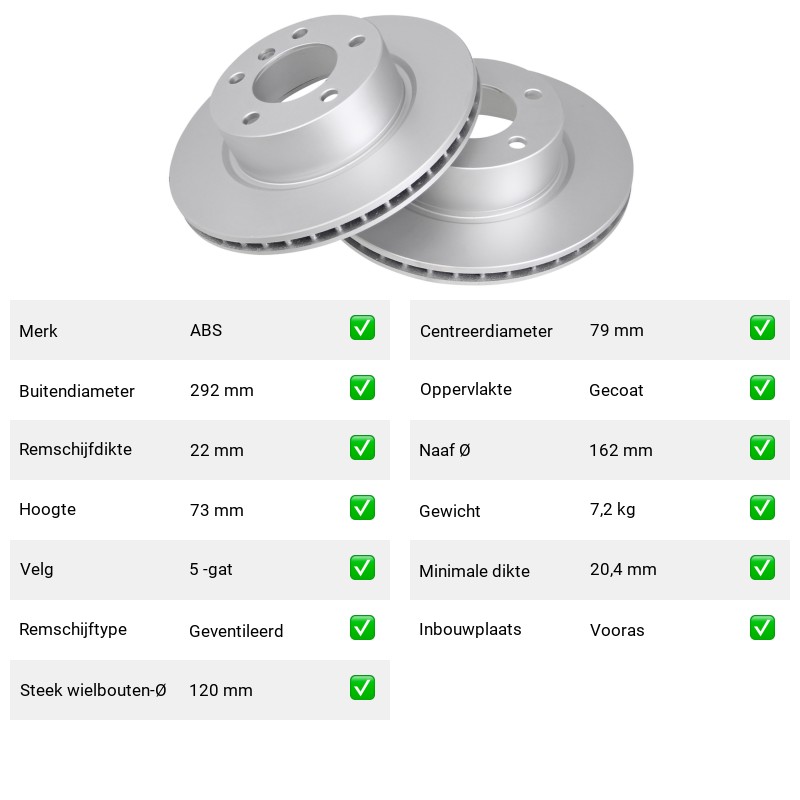 | Merk | ABS | ✅ |
|---|---|---|
| Buitendiameter | 292 mm | ✅ |
| Remschijfdikte | 22 mm | ✅ |
| Hoogte | 73 mm | ✅ |
| Velg | 5 -gat | ✅ |
| Remschijftype | Geventileerd | ✅ |
| Steek wielbouten-Ø | 120 mm | ✅ |

| Centreerdiameter | 79 mm | ✅ |
|---|---|---|
| Oppervlakte | Gecoat | ✅ |
| Naaf Ø | 162 mm | ✅ |
| Gewicht | 7,2 kg | ✅ |
| Minimale dikte | 20,4 mm | ✅ |
| Inbouwplaats | Vooras | ✅ |